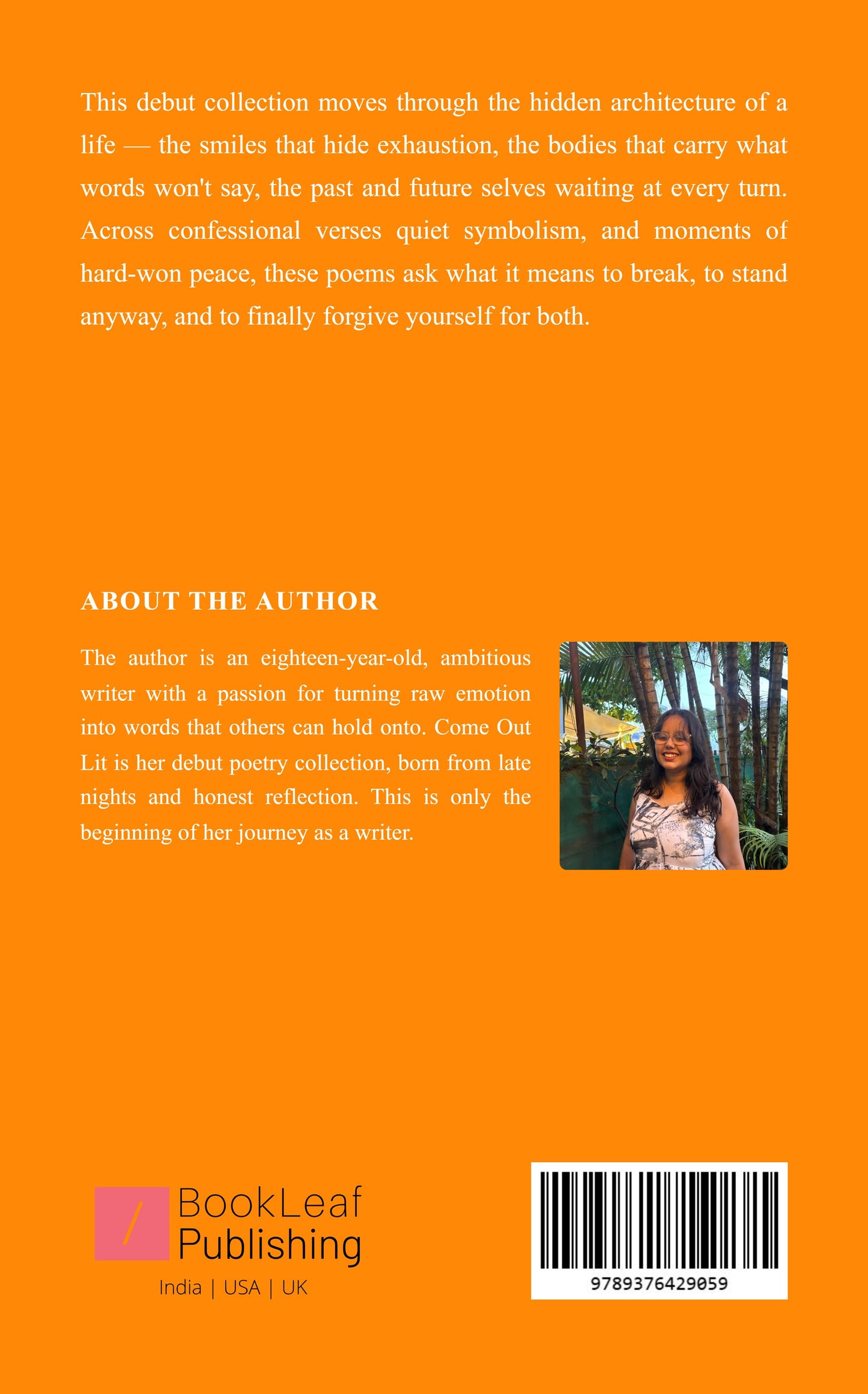 This debut collection moves through the hidden architecture of a life — the smiles that hide exhaustion, the bodies that carry what words won't say, the past and future selves waiting at every turn. Across confessional verses quiet symbolism, and moments of hard-won peace, these poems ask what it means to break, to stand anyway, and to finally forgive yourself for both.

ABOUT THE AUTHOR

The author is an eighteen-year-old, ambitious writer with a passion for turning raw emotion into words that others can hold onto. Come Out Lit is her debut poetry collection, born from late nights and honest reflection. This is only the beginning of her journey as a writer.

BookLeaf Publishing
India | USA | UK

9789376429059